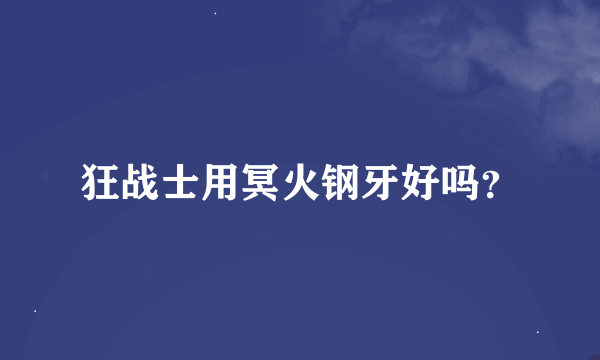 狂战士用冥火钢牙好吗？